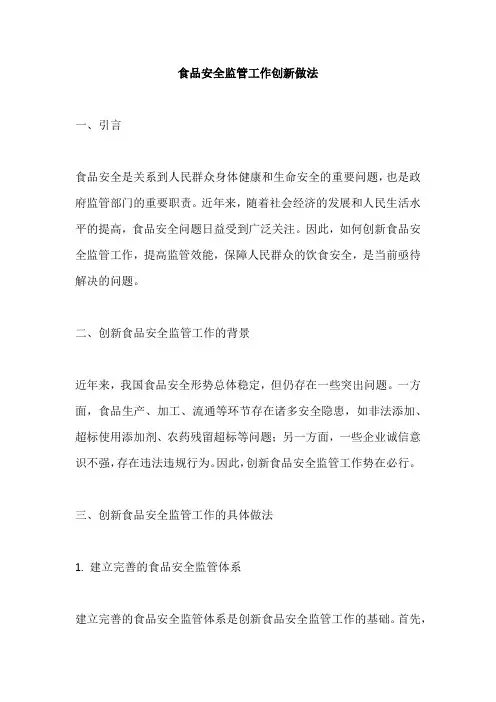 食品安全监管工作创新做法

一、引言

食品安全是关系到人民群众身体健康和生命安全的重要问题，也是政府监管部门的重要职责。近年来，随着社会经济的发展和人民生活水平的提高，食品安全问题日益受到广泛关注。因此，如何创新食品安全监管工作，提高监管效能，保障人民群众的饮食安全，是当前亟待解决的问题。

二、创新食品安全监管工作的背景

近年来，我国食品安全形势总体稳定，但仍存在一些突出问题。一方面，食品生产、加工、流通等环节存在诸多安全隐患，如非法添加、超标使用添加剂、农药残留超标等问题；另一方面，一些企业诚信意识不强，存在违法违规行为。因此，创新食品安全监管工作势在必行。

三、创新食品安全监管工作的具体做法

1. 建立完善的食品安全监管体系

建立完善的食品安全监管体系是创新食品安全监管工作的基础。首先，